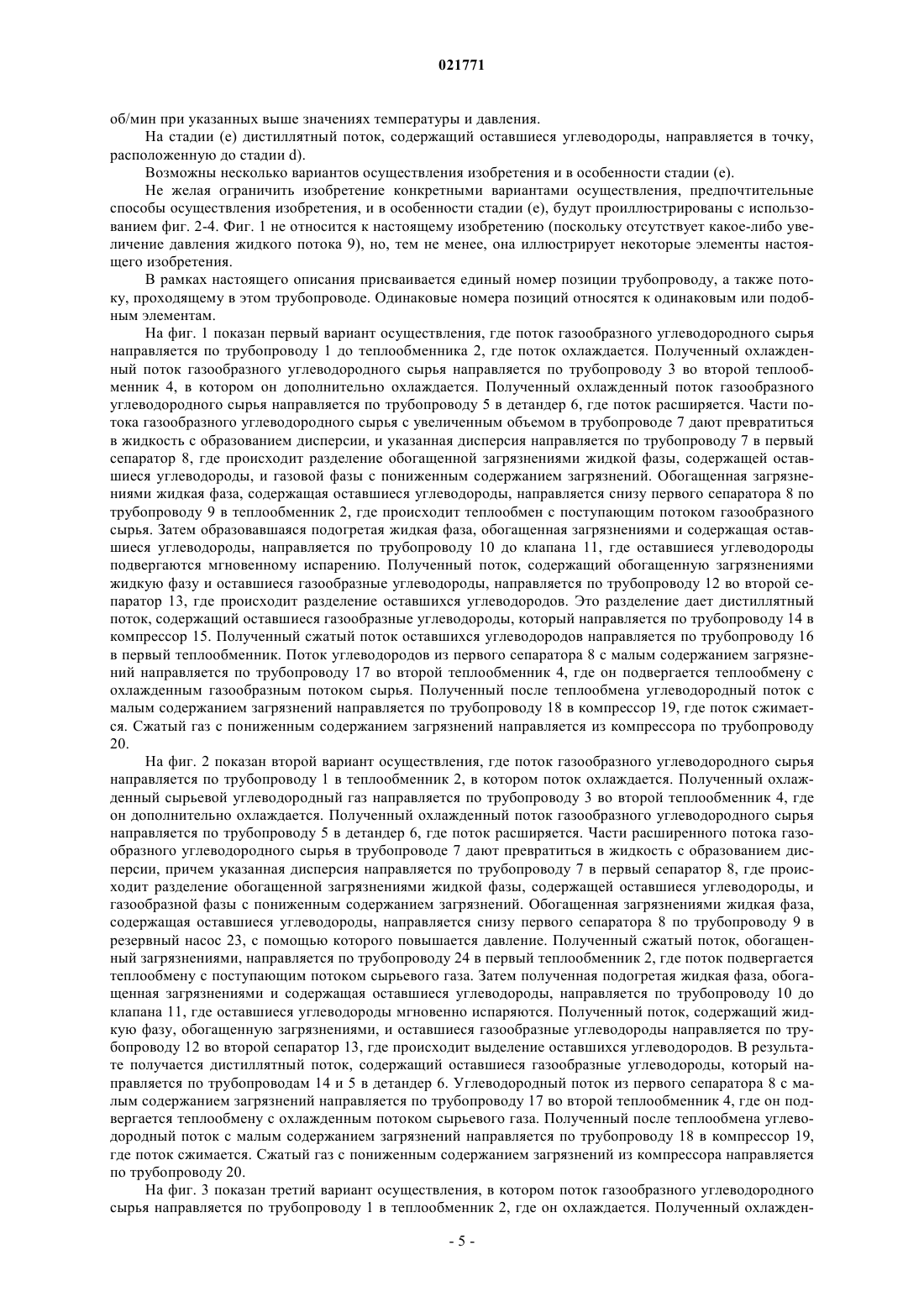 021771

об/мин при указанных выше значениях температуры и давления.

На стадии (е) дистиллятный поток, содержащий оставшиеся углеводороды, направляется в точку, расположенную до стадии d).

Возможны несколько вариантов осуществления изобретения и в особенности стадии (е).

Не желая ограничить изобретение конкретными вариантами осуществления, предпочтительные способы осуществления изобретения, и в особенности стадии (е), будут проиллюстрированы с использованием фиг. 2-4. Фиг. 1 не относится к настоящему изобретению (поскольку отсутствует какое-либо увеличение давления жидкого потока 9), но, тем не менее, она иллюстрирует некоторые элементы настоящего изобретения.

В рамках настоящего описания присваивается единый номер позиции трубопроводу, а также потоку, проходящему в этом трубопроводе. Одинаковые номера позиций относятся к одинаковым или подобным элементам.

На фиг. 1 показан первый вариант осуществления, где поток газообразного углеводородного сырья направляется по трубопроводу 1 до теплообменника 2, где поток охлаждается. Полученный охлажденный поток газообразного углеводородного сырья направляется по трубопроводу 3 во второй теплообменник 4, в котором он дополнительно охлаждается. Полученный охлажденный поток газообразного углеводородного сырья направляется по трубопроводу 5 в детандер 6, где поток расширяется. Части потока газообразного углеводородного сырья с увеличенным объемом в трубопроводе 7 дают превратиться в жидкость с образованием дисперсии, и указанная дисперсия направляется по трубопроводу 7 в первый сепаратор 8, где происходит разделение обогащенной загрязнениями жидкой фазы, содержащей оставшиеся углеводороды, и газовой фазы с пониженным содержанием загрязнений. Обогащенная загрязнениями жидкая фаза, содержащая оставшиеся углеводороды, направляется снизу первого сепаратора 8 по трубопроводу 9 в теплообменник 2, где происходит теплообмен с поступающим потоком газообразного сырья. Затем образовавшаяся подогретая жидкая фаза, обогащенная загрязнениями и содержащая оставшиеся углеводороды, направляется по трубопроводу 10 до клапана 11, где оставшиеся углеводороды подвергаются мгновенному испарению. Полученный поток, содержащий обогащенную загрязнениями жидкую фазу и оставшиеся газообразные углеводороды, направляется по трубопроводу 12 во второй сепаратор 13, где происходит разделение оставшихся углеводородов. Это разделение дает дистиллятный поток, содержащий оставшиеся газообразные углеводороды, который направляется по трубопроводу 14 в компрессор 15. Полученный сжатый поток оставшихся углеводородов направляется по трубопроводу 16 в первый теплообменник. Поток углеводородов из первого сепаратора 8 с малым содержанием загрязнений направляется по трубопроводу 17 во второй теплообменник 4, где он подвергается теплообмену с охлажденным газообразным потоком сырья. Полученный после теплообмена углеводородный поток с малым содержанием загрязнений направляется по трубопроводу 18 в компрессор 19, где поток сжимается. Сжатый газ с пониженным содержанием загрязнений направляется из компрессора по трубопроводу 20.

На фиг. 2 показан второй вариант осуществления, где поток газообразного углеводородного сырья направляется по трубопроводу 1 в теплообменник 2, в котором поток охлаждается. Полученный охлажденный сырьевой углеводородный газ направляется по трубопроводу 3 во второй теплообменник 4, где он дополнительно охлаждается. Полученный охлажденный поток газообразного углеводородного сырья направляется по трубопроводу 5 в детандер 6, где поток расширяется. Части расширенного потока газообразного углеводородного сырья в трубопроводе 7 дают превратиться в жидкость с образованием дисперсии, причем указанная дисперсия направляется по трубопроводу 7 в первый сепаратор 8, где происходит разделение обогащенной загрязнениями жидкой фазы, содержащей оставшиеся углеводороды, и газообразной фазы с пониженным содержанием загрязнений. Обогащенная загрязнениями жидкая фаза, содержащая оставшиеся углеводороды, направляется снизу первого сепаратора 8 по трубопроводу 9 в резервный насос 23, с помощью которого повышается давление. Полученный сжатый поток, обогащенный загрязнениями, направляется по трубопроводу 24 в первый теплообменник 2, где поток подвергается теплообмену с поступающим потоком сырьевого газа. Затем полученная подогретая жидкая фаза, обогащенная загрязнениями и содержащая оставшиеся углеводороды, направляется по трубопроводу 10 до клапана 11, где оставшиеся углеводороды мгновенно испаряются. Полученный поток, содержащий жидкую фазу, обогащенную загрязнениями, и оставшиеся газообразные углеводороды направляется по трубопроводу 12 во второй сепаратор 13, где происходит выделение оставшихся углеводородов. В результате получается дистиллятный поток, содержащий оставшиеся газообразные углеводороды, который направляется по трубопроводам 14 и 5 в детандер 6. Углеводородный поток из первого сепаратора 8 с малым содержанием загрязнений направляется по трубопроводу 17 во второй теплообменник 4, где он подвергается теплообмену с охлажденным потоком сырьевого газа. Полученный после теплообмена углеводородный поток с малым содержанием загрязнений направляется по трубопроводу 18 в компрессор 19, где поток сжимается. Сжатый газ с пониженным содержанием загрязнений из компрессора направляется по трубопроводу 20.

На фиг. 3 показан третий вариант осуществления, в котором поток газообразного углеводородного сырья направляется по трубопроводу 1 в теплообменник 2, где он охлаждается. Полученный охлажден-

- 5 -